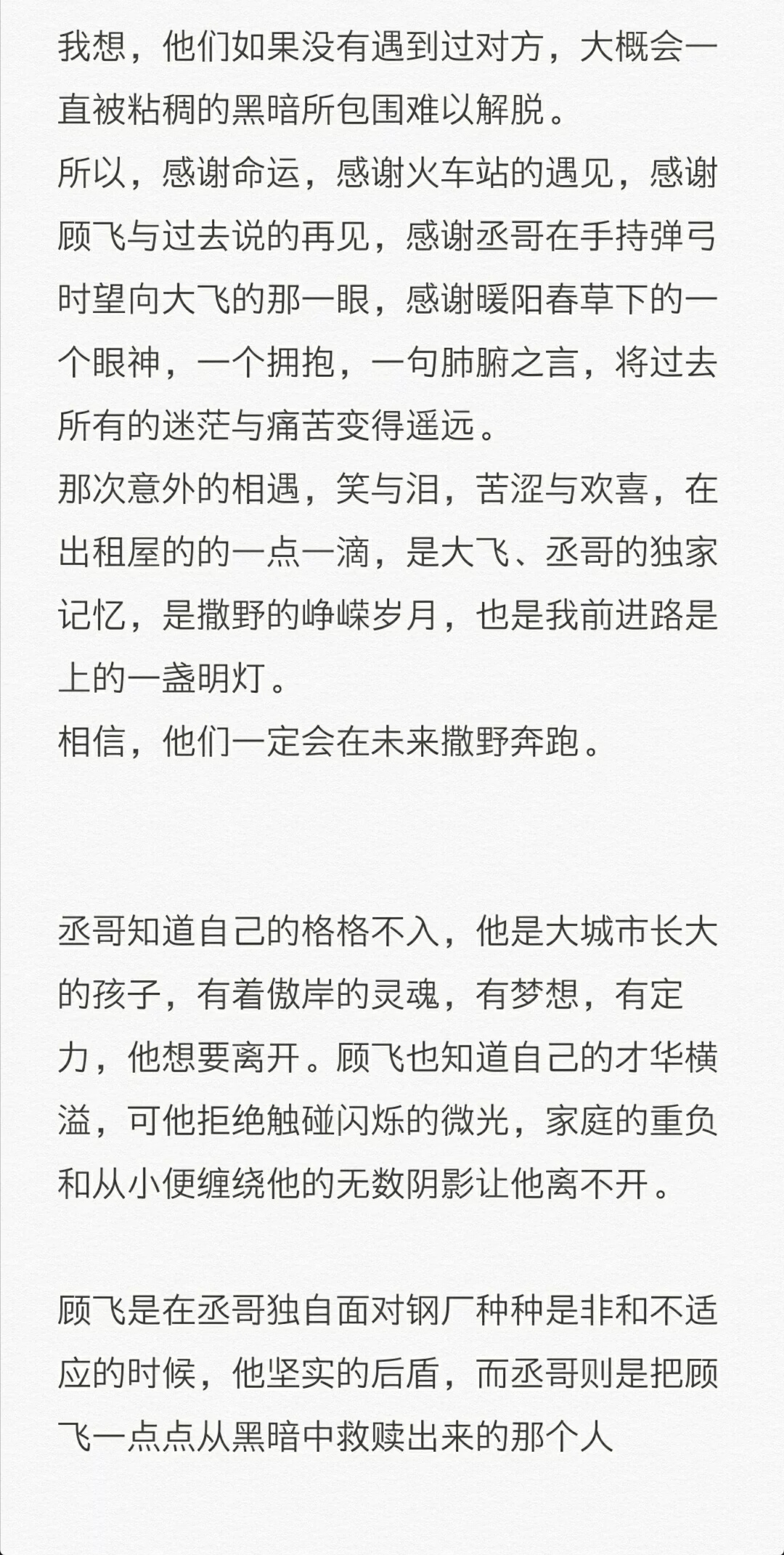 我想，他们如果没有遇到过对方，大概会一直被粘稠的黑暗所包围难以解脱。
所以，感谢命运，感谢火车站的遇见，感谢顾飞与过去说的再见，感谢丞哥在手持弹弓时望向大飞的那一眼，感谢暖阳春草下的一个眼神，一个拥抱，一句肺腑之言，将过去所有的迷茫与痛苦变得遥远。
那次意外的相遇，笑与泪，苦涩与欢喜，在出租屋的的一点一滴，是大飞、丞哥的独家记忆，是撒野的峥嵘岁月，也是我前进路是上的一盏明灯。
相信，他们一定会在未来撒野奔跑。

丞哥知道自己的格格不入，他是大城市长大的孩子，有着傲岸的灵魂，有梦想，有定力，他想要离开。顾飞也知道自己的才华横溢，可他拒绝触碰闪烁的微光，家庭的重负和从小便缠绕他的无数阴影让他离不开。

顾飞是在丞哥独自面对钢厂种种是非和不适应的时候，他坚实的后盾，而丞哥则是把顾飞一点点从黑暗中救赎出来的那个人